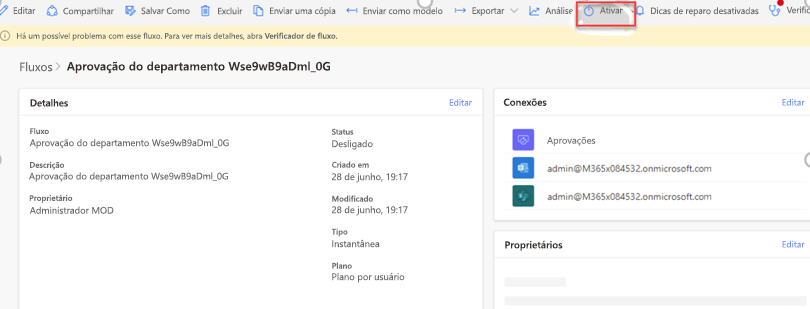 Editar Compartilhar Salvar Como Excluir Enviar uma cópia Enviar como modelo Exportar Análise Ativar Dicas de reparo desativadas Verific

Há um possível problema com esse fluxo. Para ver mais detalhes, abra Verificador de fluxo.

Fluxos > Aprovação do departamento Wse9wB9aDml_0G

Detalhes Editar

Fluxo
Aprovação do departamento Wse9wB9aDml_0G

Descrição
Aprovação do departamento Wse9wB9aDml_0G

Proprietário
Administrador MOD

Status
Desligado

Criado em
28 de junho, 19:17

Modificado
28 de junho, 19:17

Tipo
Instantânea

Plano
Plano por usuário

Conexões Editar

Aprovações

admin@M365x084532.onmicrosoft.com

admin@M365x084532.onmicrosoft.com

Proprietários Editar